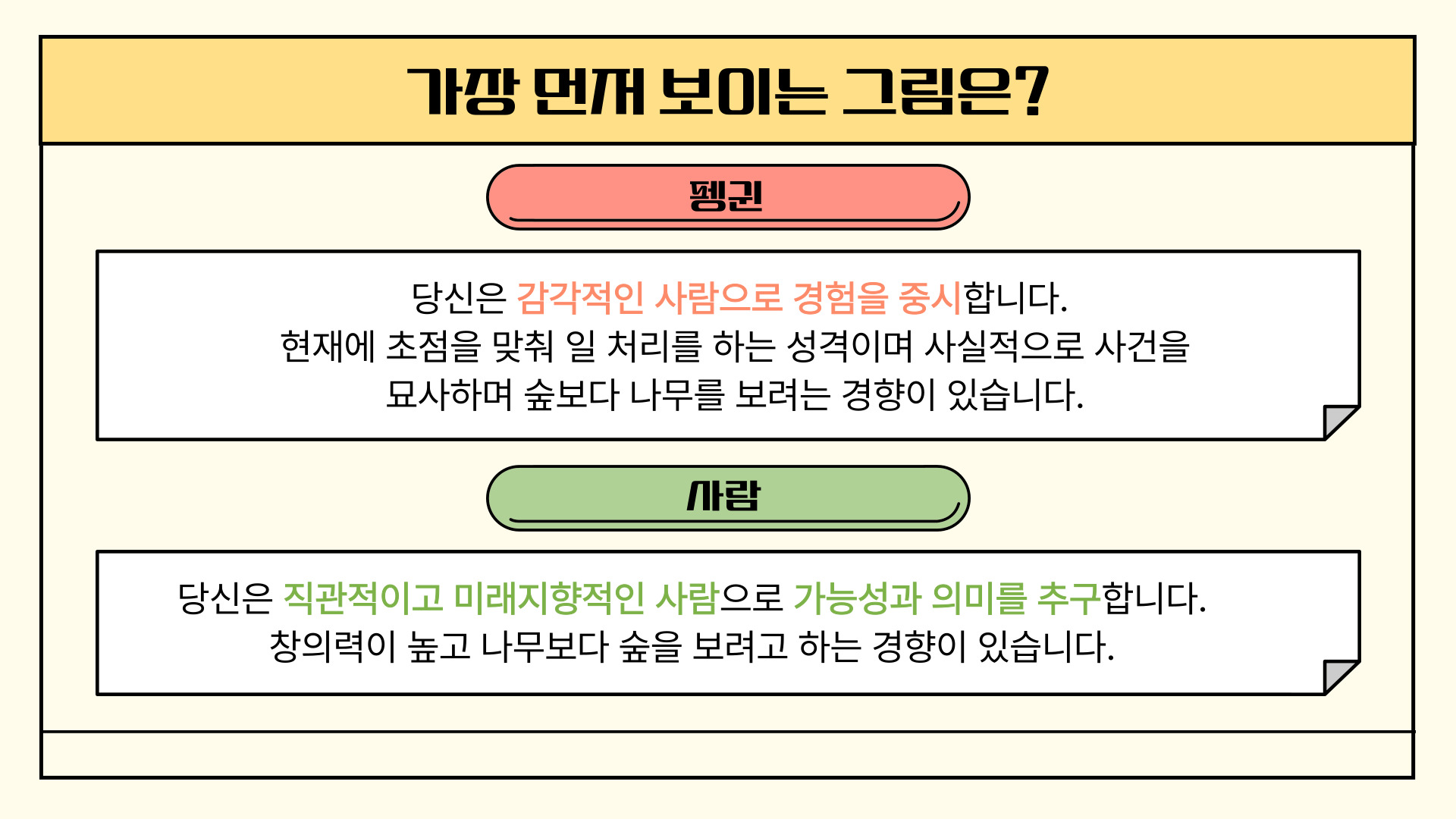 가장 먼저 보이는 그림은?

펭귄

당신은 감각적인 사람으로 경험을 중시합니다.
현재에 초점을 맞춰 일 처리를 하는 성격이며 사실적으로 사건을 묘사하며 숲보다 나무를 보려는 경향이 있습니다.

사람

당신은 직관적이고 미래지향적인 사람으로 가능성과 의미를 추구합니다.
창의력이 높고 나무보다 숲을 보려고 하는 경향이 있습니다.